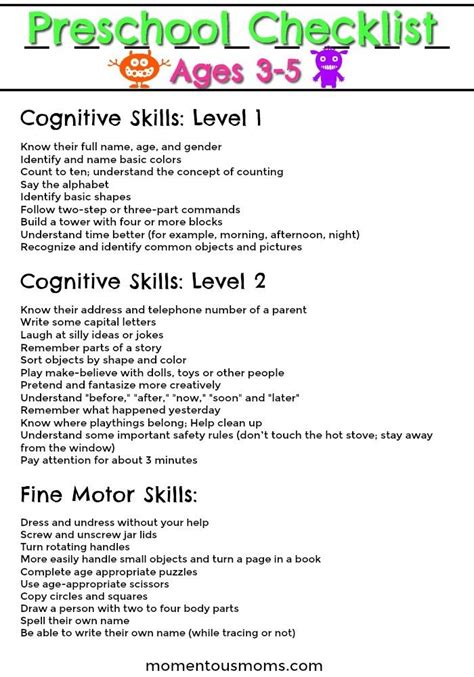 Preschool Checklist

Ages 3-5

Cognitive Skills: Level 1

Know their full name, age, and gender
Identify and name basic colors
Count to ten; understand the concept of counting
Say the alphabet
Identify basic shapes
Follow two-step or three-part commands
Build a tower with four or more blocks
Understand time better (for example, morning, afternoon, night)
Recognize and identify common objects and pictures

Cognitive Skills: Level 2

Know their address and telephone number of a parent
Write some capital letters
Laugh at silly ideas or jokes
Remember parts of a story
Sort objects by shape and color
Play make-believe with dolls, toys or other people
Pretend and fantasize more creatively
Understand "before," "after," "now," "soon" and "later"
Remember what happened yesterday
Know where playthings belong; Help clean up
Understand some important safety rules (don't touch the hot stove; stay away from the window)
Pay attention for about 3 minutes

Fine Motor Skills:

Dress and undress without your help
Screw and unscrew jar lids
Turn rotating handles
More easily handle small objects and turn a page in a book
Complete age appropriate puzzles
Use age-appropriate scissors
Copy circles and squares
Draw a person with two to four body parts
Spell their own name
Be able to write their own name (while tracing or not)

momentousmoms.com